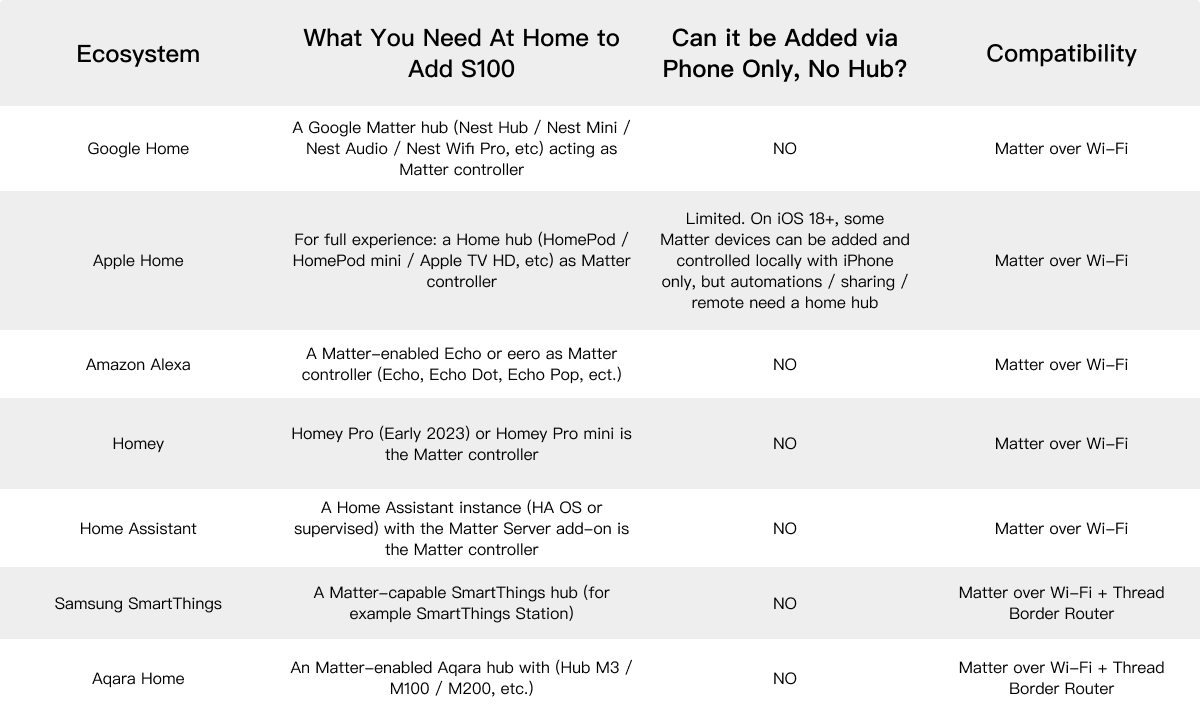 | Ecosystem | What You Need At Home to Add S100 | Can it be Added via Phone Only, No Hub? | Compatibility |
|---|---|---|---|
| Google Home | A Google Matter hub (Nest Hub / Nest Mini / Nest Audio / Nest Wifi Pro, etc) acting as Matter controller | NO | Matter over Wi-Fi |
| Apple Home | For full experience: a Home hub (HomePod / HomePod mini / Apple TV HD, etc) as Matter controller | Limited. On iOS 18+, some Matter devices can be added and controlled locally with iPhone only, but automations / sharing / remote need a home hub | Matter over Wi-Fi |
| Amazon Alexa | A Matter-enabled Echo or eero as Matter controller (Echo, Echo Dot, Echo Pop, ect.) | NO | Matter over Wi-Fi |
| Homey | Homey Pro (Early 2023) or Homey Pro mini is the Matter controller | NO | Matter over Wi-Fi |
| Home Assistant | A Home Assistant instance (HA OS or supervised) with the Matter Server add-on is the Matter controller | NO | Matter over Wi-Fi |
| Samsung SmartThings | A Matter-capable SmartThings hub (for example SmartThings Station) | NO | Matter over Wi-Fi + Thread Border Router |
| Aqara Home | An Matter-enabled Aqara hub with (Hub M3 / M100 / M200, etc.) | NO | Matter over Wi-Fi + Thread Border Router |